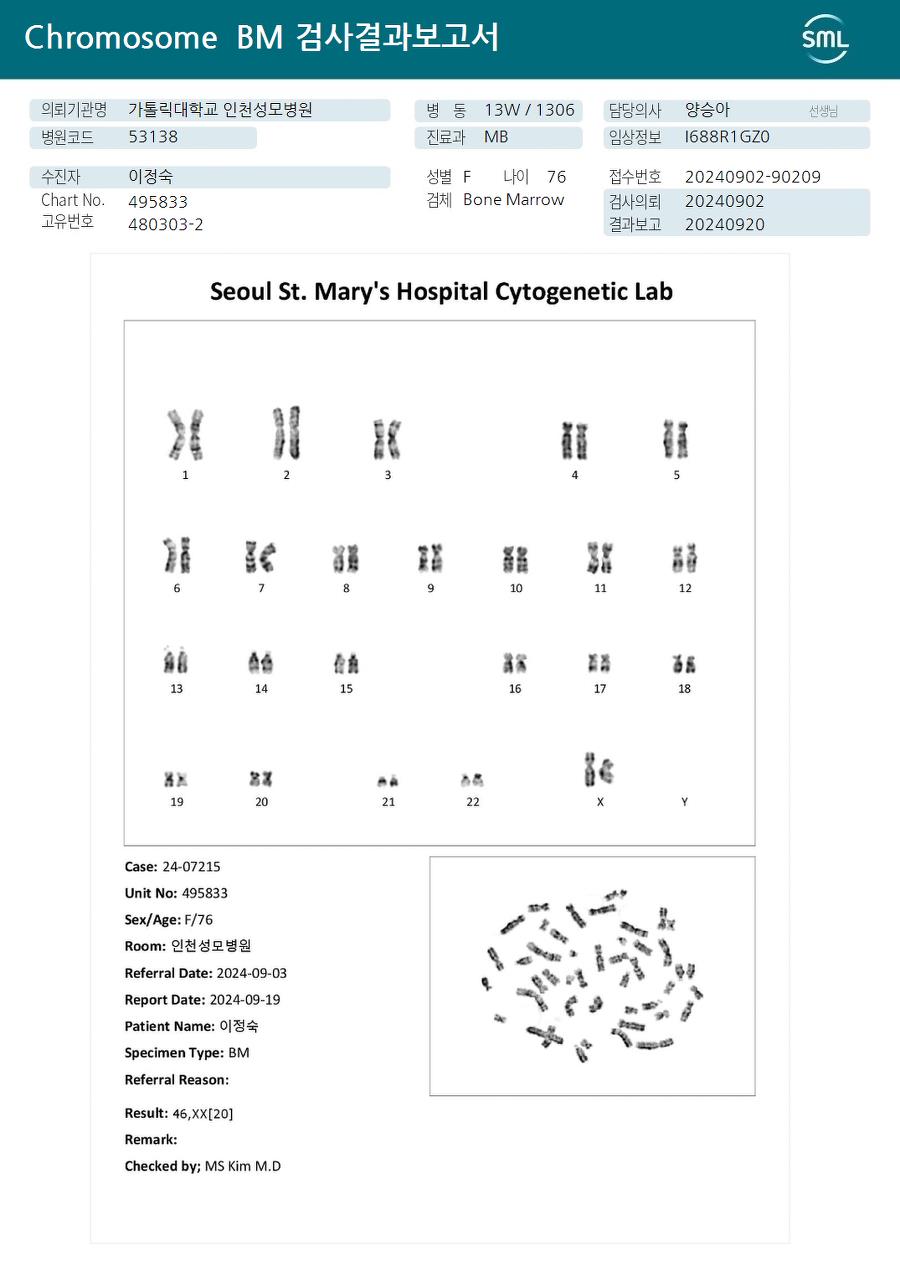 Chromosome BM 검사결과보고서

SML

의뢰기관명 가톨릭대학교 인천성모병원
병원코드 53138

병 동 13W / 1306
진료과 MB

담당의사 양승아 선생님
임상정보 I688R1GZ0

수진자 이정숙
Chart No. 495833
고유번호 480303-2

성별 F 나이 76
검체 Bone Marrow

접수번호 20240902-90209
검사의뢰 20240902
결과보고 20240920

Seoul St. Mary's Hospital Cytogenetic Lab

1 2 3 4 5

6 7 8 9 10 11 12

13 14 15 16 17 18

19 20 21 22 X Y

Case: 24-07215
Unit No: 495833
Sex/Age: F/76
Room: 인천성모병원
Referral Date: 2024-09-03
Report Date: 2024-09-19
Patient Name: 이정숙
Specimen Type: BM
Referral Reason:

Result: 46,XX[20]
Remark:
Checked by; MS Kim M.D